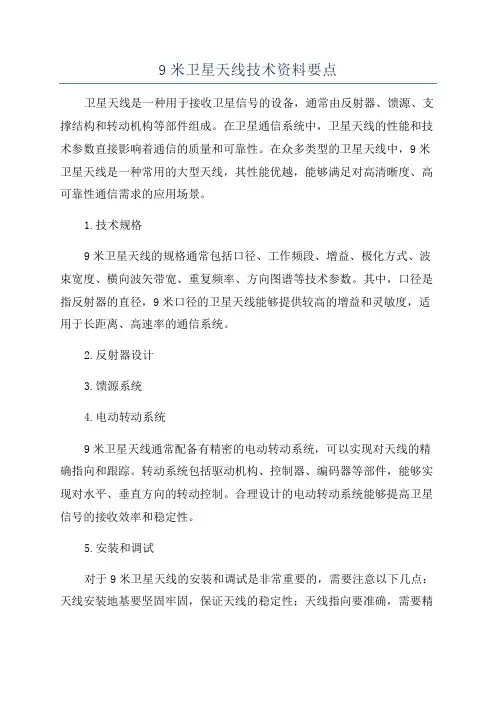 9 米卫星天线技术资料要点

卫星天线是一种用于接收卫星信号的设备，通常由反射器、馈源、支撑结构和转动机构等部件组成。在卫星通信系统中，卫星天线的性能和技术参数直接影响着通信的质量和可靠性。在众多类型的卫星天线中，9 米卫星天线是一种常用的大型天线，其性能优越，能够满足对高清晰度、高可靠性通信需求的应用场景。

1. 技术规格

9 米卫星天线的规格通常包括口径、工作频段、增益、极化方式、波束宽度、横向波矢带宽、重复频率、方向图谱等技术参数。其中，口径是指反射器的直径，9 米口径的卫星天线能够提供较高的增益和灵敏度，适用于长距离、高速率的通信系统。

2. 反射器设计

3. 馈源系统

4. 电动转动系统

9 米卫星天线通常配备有精密的电动转动系统，可以实现对天线的精确指向和跟踪。转动系统包括驱动机构、控制器、编码器等部件，能够实现对水平、垂直方向的转动控制。合理设计的电动转动系统能够提高卫星信号的接收效率和稳定性。

5. 安装和调试

对于 9 米卫星天线的安装和调试是非常重要的，需要注意以下几点：天线安装地基要坚固牢固，保证天线的稳定性；天线指向要准确，需要精